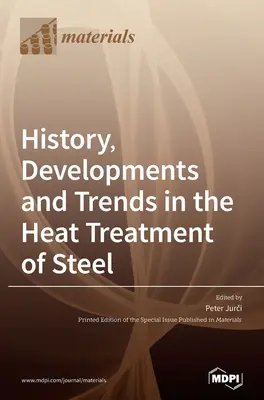 materials

History, Developments and Trends in the Heat Treatment of Steel

Edited by
Peter Jurči
Printed Edition of the Special Issue Published in Materials

www.mdpi.com/journal/materials

MDPI